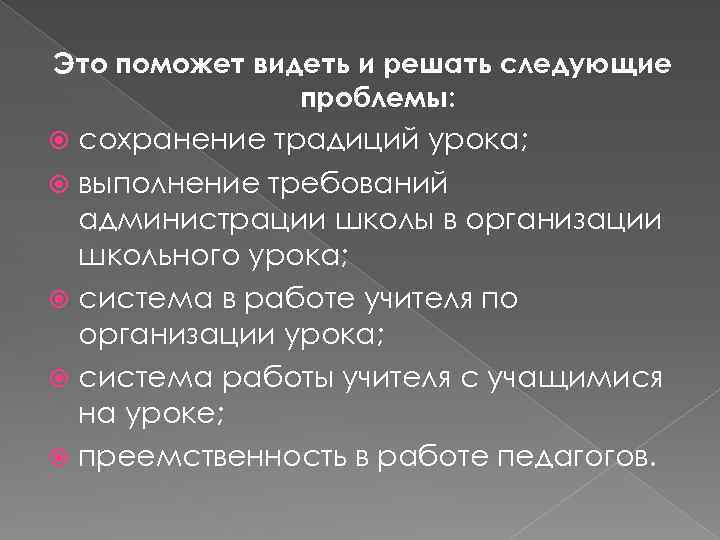 Это поможет видеть и решать следующие проблемы:

сохранение традиций урока;

выполнение требований администрации школы в организации школьного урока;

система в работе учителя по организации урока;

система работы учителя с учащимися на уроке;

преемственность в работе педагогов.